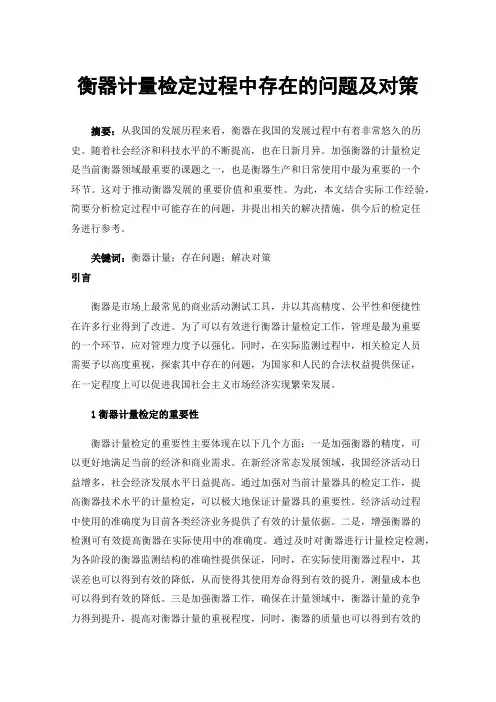 衡器计量检定过程中存在的问题及对策

摘要：从我国的发展历程来看，衡器在我国的发展过程中有着非常悠久的历史。随着社会经济和科技水平的不断提高，也在日新月异。加强衡器的计量检定是当前衡器领域最重要的课题之一，也是衡器生产和日常使用中最为重要的一个环节。这对于推动衡器发展的重要价值和重要性。为此，本文结合实际工作经验，简要分析检定过程中可能存在的问题，并提出相关的解决措施，供今后的检定任务进行参考。

关键词：衡器计量；存在问题；解决对策

引言

衡器是市场上最常见的商业活动测试工具，并以其高精度、公平性和便捷性在许多行业得到了改进。为了可以有效进行衡器计量检定工作，管理是最为重要的一个环节，应对管理力度予以强化。同时，在实际监测过程中，相关检定人员需要予以高度重视，探索其中存在的问题，为国家和人民的合法权益提供保证，在一定程度上可以促进我国社会主义市场经济实现繁荣发展。

1 衡器计量检定的重要性

衡器计量检定的重要性主要体现在以下几个方面：一是加强衡器的精度，可以更好地满足当前的经济和商业需求。在新经济常态发展领域，我国经济活动日益增多，社会经济发展水平日益提高。通过加强对当前计量器具的检定工作，提高衡器技术水平的计量检定，可以极大地保证计量器具的重要性。经济活动过程中使用的准确度为目前各类经济业务提供了有效的计量依据。二是，增强衡器的检测可有效提高衡器在实际使用中的准确度。通过及时对衡器进行计量检定检测，为各阶段的衡器监测结构的准确性提供保证，同时，在实际使用衡器过程中，其误差也可以得到有效的降低，从而使得其使用寿命得到有效的提升，测量成本也可以得到有效的降低。三是加强衡器工作，确保在计量领域中，衡器计量的竞争力得到提升，提高对衡器计量的重视程度，同时，衡器的质量也可以得到有效的